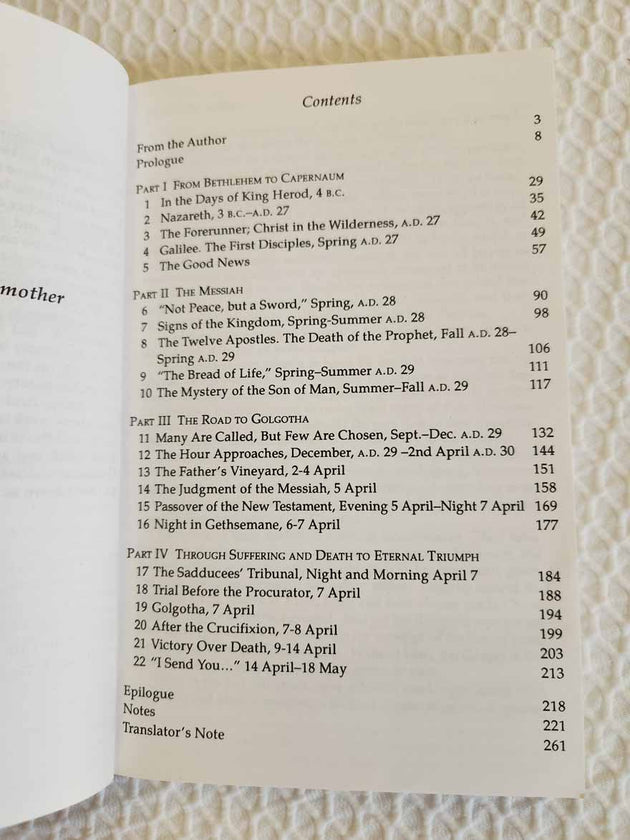 mother

Contents

From the Author 3
Prologue 8

Part I From Bethlehem to Capernaum
1 In the Days of King Herod, 4 B.C. 29
2 Nazareth, 3 B.C.–A.D. 27 35
3 The Forerunner; Christ in the Wilderness, A.D. 27 42
4 Galilee. The First Disciples, Spring A.D. 27 49
5 The Good News 57

Part II The Messiah
6 "Not Peace, but a Sword," Spring, A.D. 28 90
7 Signs of the Kingdom, Spring-Summer A.D. 28 98
8 The Twelve Apostles. The Death of the Prophet, Fall A.D. 28–Spring A.D. 29 106
9 "The Bread of Life," Spring–Summer A.D. 29 111
10 The Mystery of the Son of Man, Summer–Fall A.D. 29 117

Part III The Road to Golgotha
11 Many Are Called, But Few Are Chosen, Sept.–Dec. A.D. 29 132
12 The Hour Approaches, December, A.D. 29 –2nd April A.D. 30 144
13 The Father's Vineyard, 2-4 April 151
14 The Judgment of the Messiah, 5 April 158
15 Passover of the New Testament, Evening 5 April–Night 7 April 169
16 Night in Gethsemane, 6-7 April 177

Part IV Through Suffering and Death to Eternal Triumph
17 The Sadducees' Tribunal, Night and Morning April 7 184
18 Trial Before the Procurator, 7 April 188
19 Golgotha, 7 April 194
20 After the Crucifixion, 7-8 April 199
21 Victory Over Death, 9-14 April 203
22 "I Send You..." 14 April–18 May 213

Epilogue 218
Notes 221
Translator's Note 261